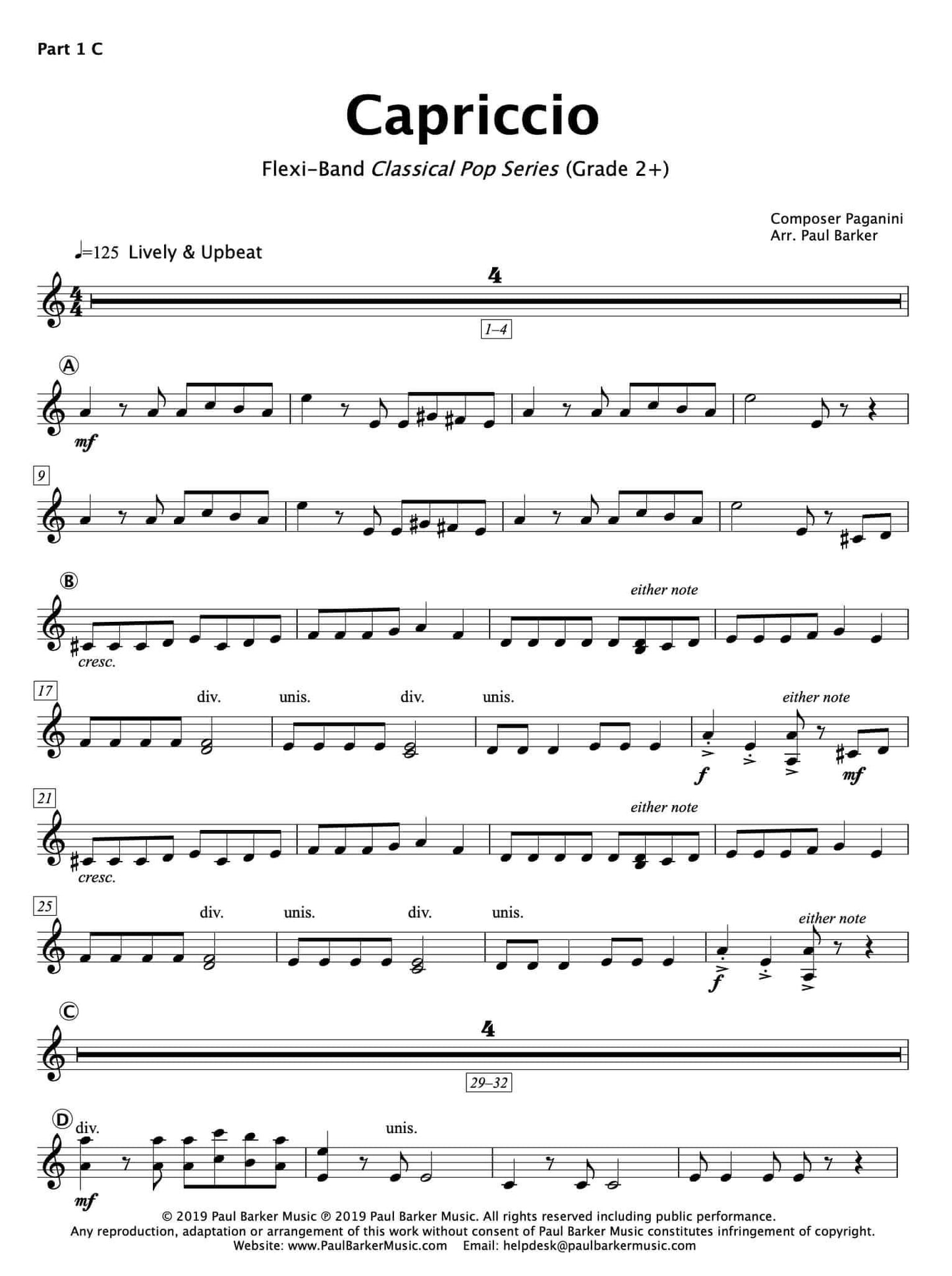 Part 1 C

Capriccio

Flexi-Band Classical Pop Series (Grade 2+)

Composer Paganini
Arr. Paul Barker

♩=125 Lively & Upbeat

4

1–4

A

mf

9

B

either note

cresc.

17

div.

unis.

div.

unis.

either note

f

mf

21

either note

cresc.

25

div.

unis.

div.

unis.

either note

f

C

4

29–32

D

div.

unis.

mf

© 2019 Paul Barker Music ℗ 2019 Paul Barker Music. All rights reserved including public performance.
Any reproduction, adaptation or arrangement of this work without consent of Paul Barker Music constitutes infringement of copyright.
Website: www.PaulBarkerMusic.com Email: helpdesk@paulbarkermusic.com